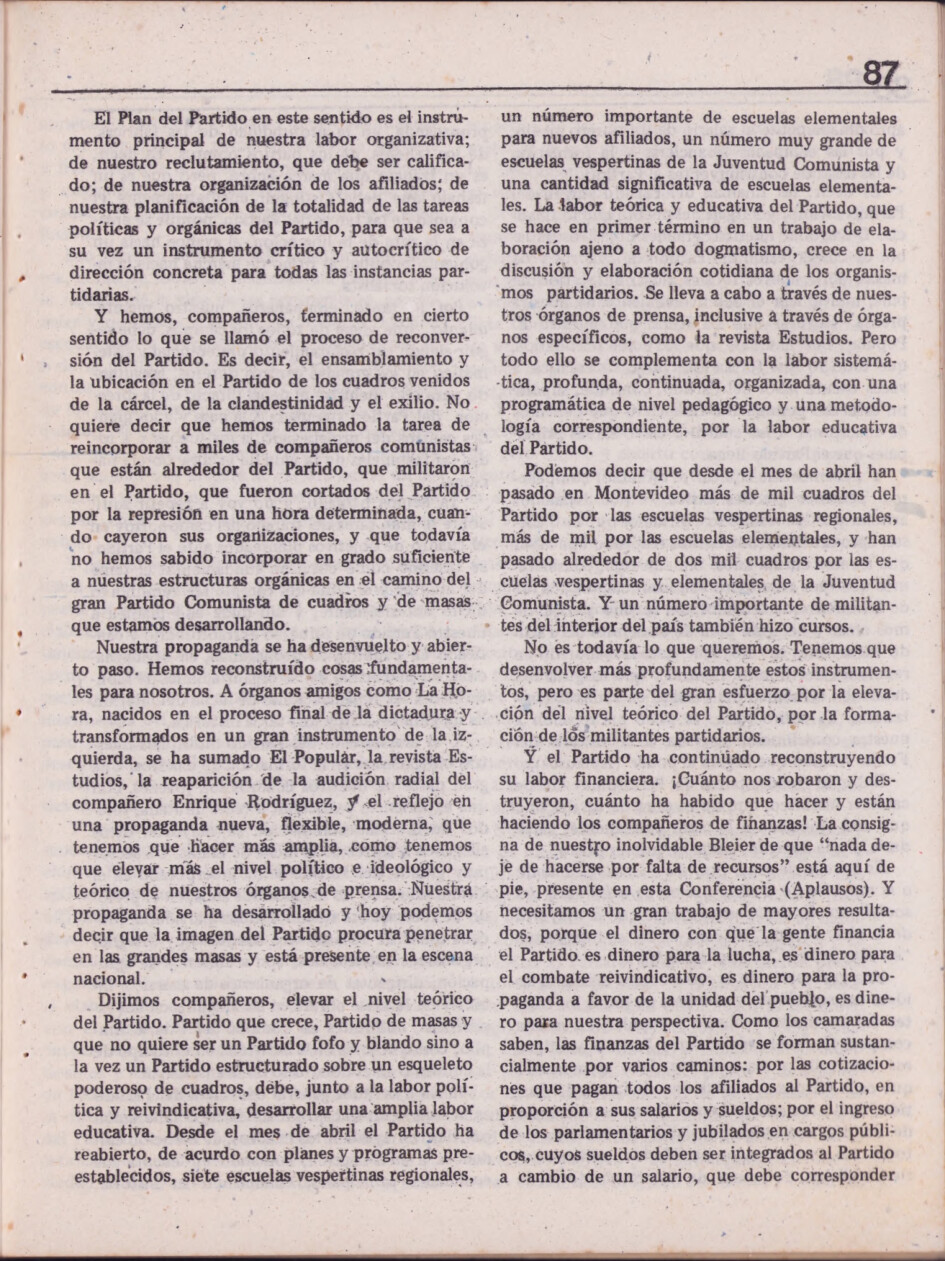 87

El Plan del Partido en este sentido es el instrumento principal de nuestra labor organizativa; de nuestro reclutamiento, que debe ser calificado; de nuestra organización de los afiliados; de nuestra planificación de la totalidad de las tareas políticas y orgánicas del Partido, para que sea a su vez un instrumento crítico y autocrítico de dirección concreta para todas las instancias partidarias.

Y hemos, compañeros, terminado en cierto sentido lo que se llamó el proceso de reconversión del Partido. Es decir, el ensamblamiento y la ubicación en el Partido de los cuadros venidos de la cárcel, de la clandestinidad y el exilio. No quiere decir que hemos terminado la tarea de reincorporar a miles de compañeros comunistas que están alrededor del Partido, que militaron en el Partido, que fueron cortados del Partido por la represión en una hora determinada, cuando cayeron sus organizaciones, y que todavía no hemos sabido incorporar en grado suficiente a nuestras estructuras orgánicas en el camino del gran Partido Comunista de cuadros y de masas que estamos desarrollando.

Nuestra propaganda se ha desenvuelto y abierto paso. Hemos reconstruído cosas fundamentales para nosotros. A órganos amigos como La Hora, nacidos en el proceso final de la dictadura y transformados en un gran instrumento de la izquierda, se ha sumado El Popular, la revista Estudios, la reaparición de la audición radial del compañero Enrique Rodríguez, y el reflejo en una propaganda nueva, flexible, moderna, que tenemos que hacer más amplia, como tenemos que elevar más el nivel político e ideológico y teórico de nuestros órganos de prensa. Nuestra propaganda se ha desarrollado y hoy podemos decir que la imagen del Partido procura penetrar en las grandes masas y está presente en la escena nacional.

Dijimos compañeros, elevar el nivel teórico del Partido. Partido que crece, Partido de masas y que no quiere ser un Partido fofo y blando sino a la vez un Partido estructurado sobre un esqueleto poderoso de cuadros, debe, junto a la labor política y reivindicativa, desarrollar una amplia labor educativa. Desde el mes de abril el Partido ha reabierto, de acurdo con planes y programas preestablecidos, siete escuelas vespertinas regionales, un número importante de escuelas elementales para nuevos afiliados, un número muy grande de escuelas vespertinas de la Juventud Comunista y una cantidad significativa de escuelas elementales. La labor teórica y educativa del Partido, que se hace en primer término en un trabajo de elaboración ajeno a todo dogmatismo, crece en la discusión y elaboración cotidiana de los organismos partidarios. Se lleva a cabo a través de nuestros órganos de prensa, inclusive a través de órganos específicos, como la revista Estudios. Pero todo ello se complementa con la labor sistemática, profunda, continuada, organizada, con una programática de nivel pedagógico y una metodología correspondiente, por la labor educativa del Partido.

Podemos decir que desde el mes de abril han pasado en Montevideo más de mil cuadros del Partido por las escuelas vespertinas regionales, más de mil por las escuelas elementales, y han pasado alrededor de dos mil cuadros por las escuelas vespertinas y elementales de la Juventud Comunista. Y un número importante de militantes del interior del país también hizo cursos.

No es todavía lo que queremos. Tenemos que desenvolver más profundamente estos instrumentos, pero es parte del gran esfuerzo por la elevación del nivel teórico del Partido, por la formación de los militantes partidarios.

Y el Partido ha continuado reconstruyendo su labor financiera. ¡Cuánto nos robaron y destruyeron, cuánto ha habido que hacer y están haciendo los compañeros de finanzas! La consigna de nuestro inolvidable Bleier de que "nada deje de hacerse por falta de recursos" está aquí de pie, presente en esta Conferencia (Aplausos). Y necesitamos un gran trabajo de mayores resultados, porque el dinero con que la gente financia el Partido es dinero para la lucha, es dinero para el combate reivindicativo, es dinero para la propaganda a favor de la unidad del pueblo, es dinero para nuestra perspectiva. Como los camaradas saben, las finanzas del Partido se forman sustancialmente por varios caminos: por las cotizaciones que pagan todos los afiliados al Partido, en proporción a sus salarios y sueldos; por el ingreso de los parlamentarios y jubilados en cargos públicos, cuyos sueldos deben ser integrados al Partido a cambio de un salario, que debe corresponder